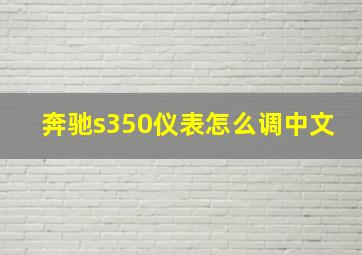 奔驰s350仪表怎么调中文